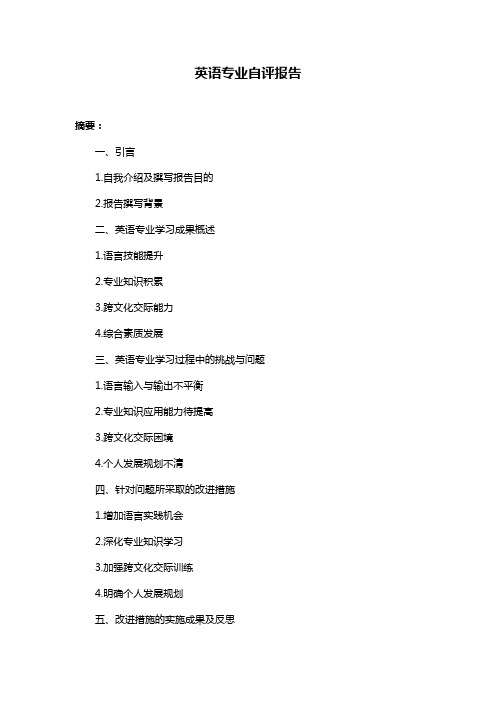 英语专业自评报告

摘要：

一、引言

1.自我介绍及撰写报告目的

2.报告撰写背景

二、英语专业学习成果概述

1.语言技能提升

2.专业知识积累

3.跨文化交际能力

4.综合素质发展

三、英语专业学习过程中的挑战与问题

1.语言输入与输出不平衡

2.专业知识应用能力待提高

3.跨文化交际困境

4.个人发展规划不清

四、针对问题所采取的改进措施

1.增加语言实践机会

2.深化专业知识学习

3.加强跨文化交际训练

4.明确个人发展规划

五、改进措施的实施成果及反思